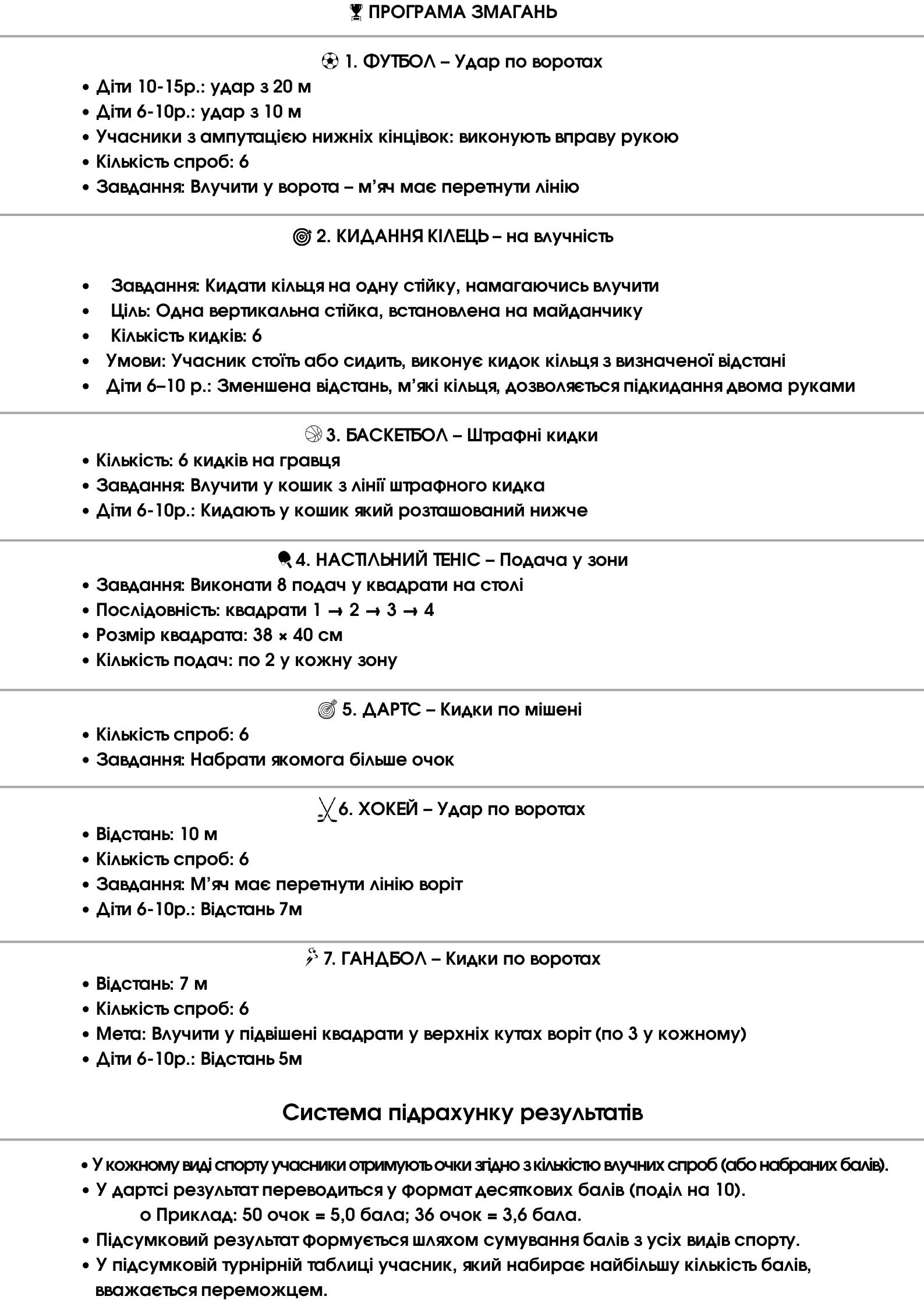 🏆 ПРОГРАМА ЗМАГАНЬ

⚽ 1. ФУТБОЛ – Удар по воротах
• Діти 10-15р.: удар з 20 м
• Діти 6-10р.: удар з 10 м
• Учасники з ампутацією нижніх кінцівок: виконують вправу рукою
• Кількість спроб: 6
• Завдання: Влучити у ворота – м'яч має перетнути лінію

🎯 2. КИДАННЯ КІЛЕЦЬ – на влучність

• Завдання: Кидати кільця на одну стійку, намагаючись влучити
• Ціль: Одна вертикальна стійка, встановлена на майданчику
• Кількість кидків: 6
• Умови: Учасник стоїть або сидить, виконує кидок кільця з визначеної відстані
• Діти 6–10 р.: Зменшена відстань, м'які кільця, дозволяється підкидання двома руками

🏀 3. БАСКЕТБОЛ – Штрафні кидки
• Кількість: 6 кидків на гравця
• Завдання: Влучити у кошик з лінії штрафного кидка
• Діти 6-10р.: Кидають у кошик який розташований нижче

🏓 4. НАСТІЛЬНИЙ ТЕНІС – Подача у зони
• Завдання: Виконати 8 подач у квадрати на столі
• Послідовність: квадрати 1 → 2 → 3 → 4
• Розмір квадрата: 38 × 40 см
• Кількість подач: по 2 у кожну зону

🎯 5. ДАРТС – Кидки по мішені
• Кількість спроб: 6
• Завдання: Набрати якомога більше очок

🏒 6. ХОКЕЙ – Удар по воротах
• Відстань: 10 м
• Кількість спроб: 6
• Завдання: М'яч має перетнути лінію воріт
• Діти 6-10р.: Відстань 7м

🤾 7. ГАНДБОЛ – Кидки по воротах
• Відстань: 7 м
• Кількість спроб: 6
• Мета: Влучити у підвішені квадрати у верхніх кутах воріт (по 3 у кожному)
• Діти 6-10р.: Відстань 5м

Система підрахунку результатів

• У кожному виді спорту учасники отримують очки згідно з кількістю влучних спроб (або набраних балів).
• У дартсі результат переводиться у формат десяткових балів (поділ на 10).
o Приклад: 50 очок = 5,0 бала; 36 очок = 3,6 бала.
• Підсумковий результат формується шляхом сумування балів з усіх видів спорту.
• У підсумковій турнірній таблиці учасник, який набирає найбільшу кількість балів, вважається переможцем.